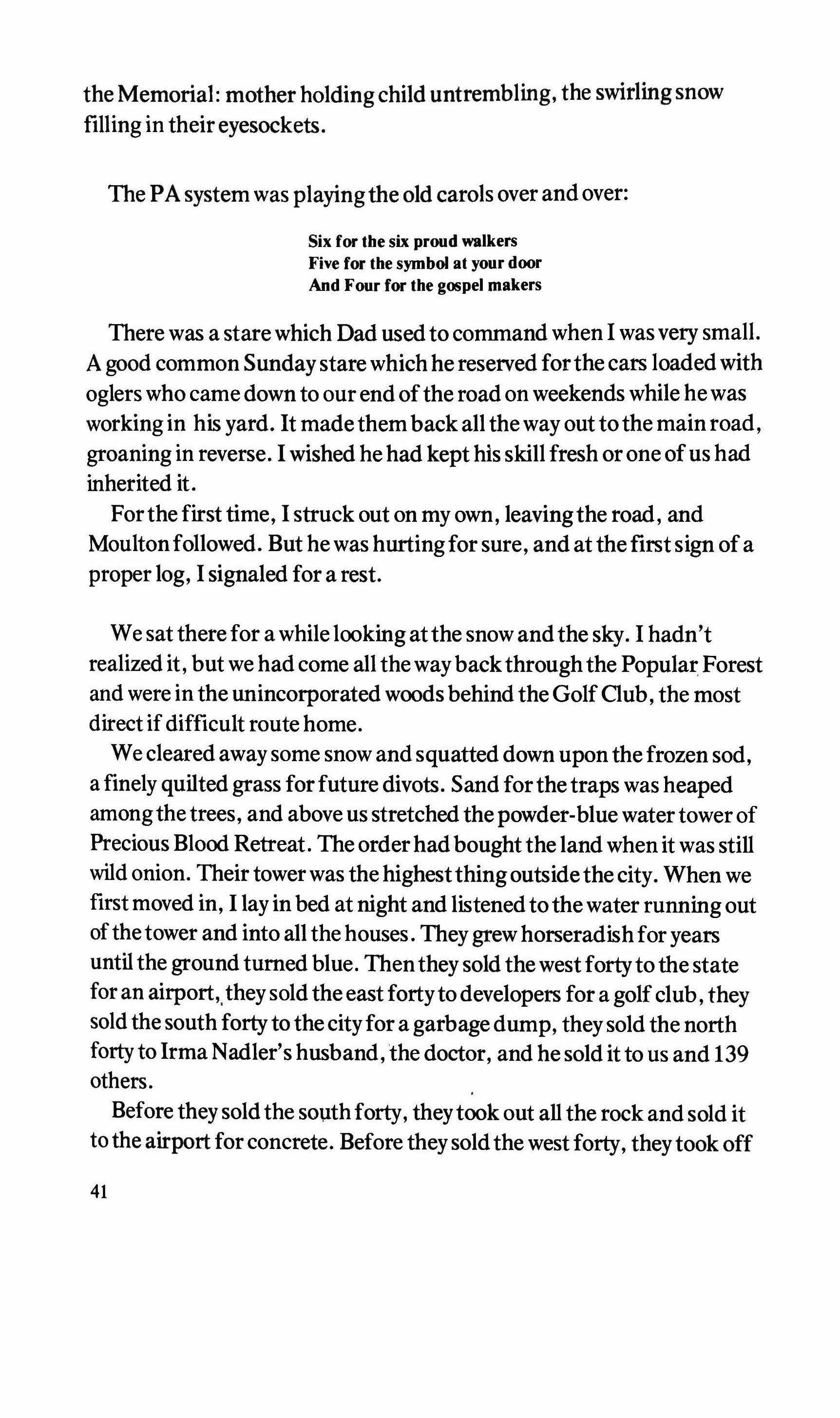 the Memorial: mother holding child untrembling, the swirling snow filling in their eyesockets.

The PA system was playing the old carols over and over:

Six for the six proud walkers
Five for the symbol at your door
And Four for the gospel makers

There was a stare which Dad used to command when I was very small. A good common Sunday stare which he reserved for the cars loaded with oglers who came down to our end of the road on weekends while he was working in his yard. It made them back all the way out to the main road, groaning in reverse. I wished he had kept his skill fresh or one of us had inherited it.

For the first time, I struck out on my own, leaving the road, and Moulton followed. But he was hurting for sure, and at the first sign of a proper log, I signaled for a rest.

We sat there for a while looking at the snow and the sky. I hadn't realized it, but we had come all the way back through the Popular Forest and were in the unincorporated woods behind the Golf Club, the most direct if difficult route home.

We cleared away some snow and squatted down upon the frozen sod, a finely quilted grass for future divots. Sand for the traps was heaped among the trees, and above us stretched the powder-blue water tower of Precious Blood Retreat. The order had bought the land when it was still wild onion. Their tower was the highest thing outside the city. When we first moved in, I lay in bed at night and listened to the water running out of the tower and into all the houses. They grew horseradish for years until the ground turned blue. Then they sold the west forty to the state for an airport, they sold the east forty to developers for a golf club, they sold the south forty to the city for a garbage dump, they sold the north forty to Irma Nadler's husband, the doctor, and he sold it to us and 139 others.

Before they sold the south forty, they took out all the rock and sold it to the airport for concrete. Before they sold the west forty, they took off

41